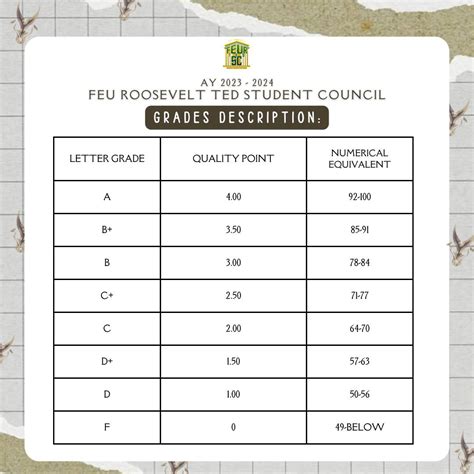 FEUR SC

AY 2023 - 2024
FEU ROOSEVELT TED STUDENT COUNCIL
GRADES DESCRIPTION:

| LETTER GRADE | QUALITY POINT | NUMERICAL EQUIVALENT |
|---|---|---|
| A | 4.00 | 92-100 |
| B+ | 3.50 | 85-91 |
| B | 3.00 | 78-84 |
| C+ | 2.50 | 71-77 |
| C | 2.00 | 64-70 |
| D+ | 1.50 | 57-63 |
| D | 1.00 | 50-56 |
| F | 0 | 49-BELOW |